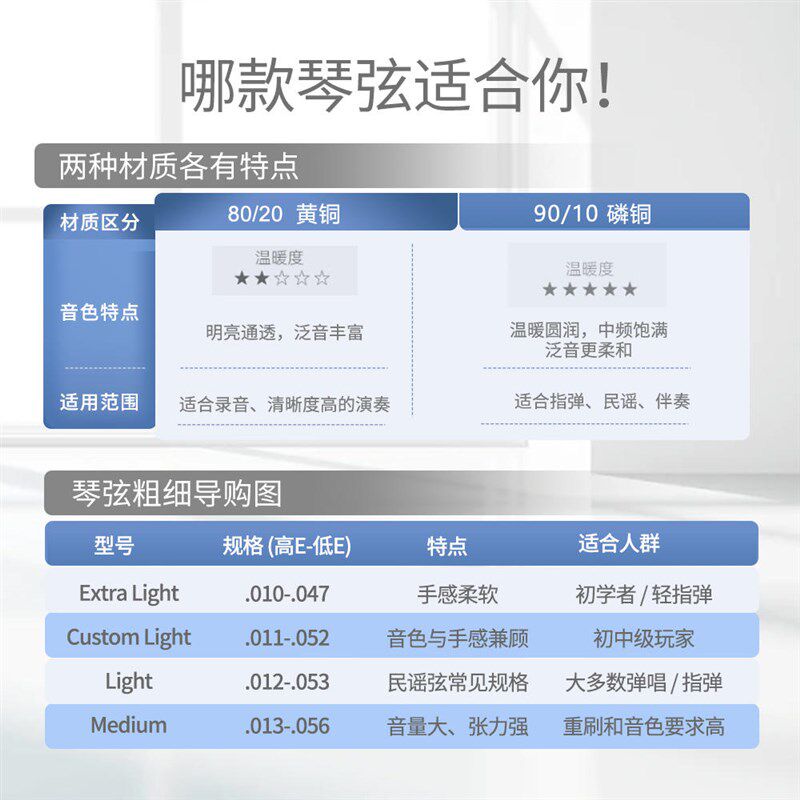 哪款琴弦适合你!

两种材质各有特点

| 材质区分 | 80/20 黄铜 | 90/10 磷铜 |
|---|---|---|
| 音色特点 | 温暖度 ★★☆☆☆ 明亮通透，泛音丰富 | 温暖度 ★★★★★ 温暖圆润，中频饱满 泛音更柔和 |
| 适用范围 | 适合录音、清晰度高的演奏 | 适合指弹、民谣、伴奏 |

琴弦粗细导购图

| 型号 | 规格 (高E-低E) | 特点 | 适合人群 |
|---|---|---|---|
| Extra Light | .010-.047 | 手感柔软 | 初学者 / 轻指弹 |
| Custom Light | .011-.052 | 音色与手感兼顾 | 初中级玩家 |
| Light | .012-.053 | 民谣弦常见规格 | 大多数弹唱 / 指弹 |
| Medium | .013-.056 | 音量大、张力强 | 重刷和音色要求高 |